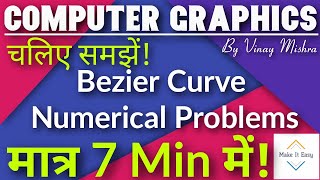 COMPUTER GRAPHICS

By Vinay Mishra

चलिए समझें!

Bezier Curve

Numerical Problems

मात्र 7 Min में!

Make It Easy